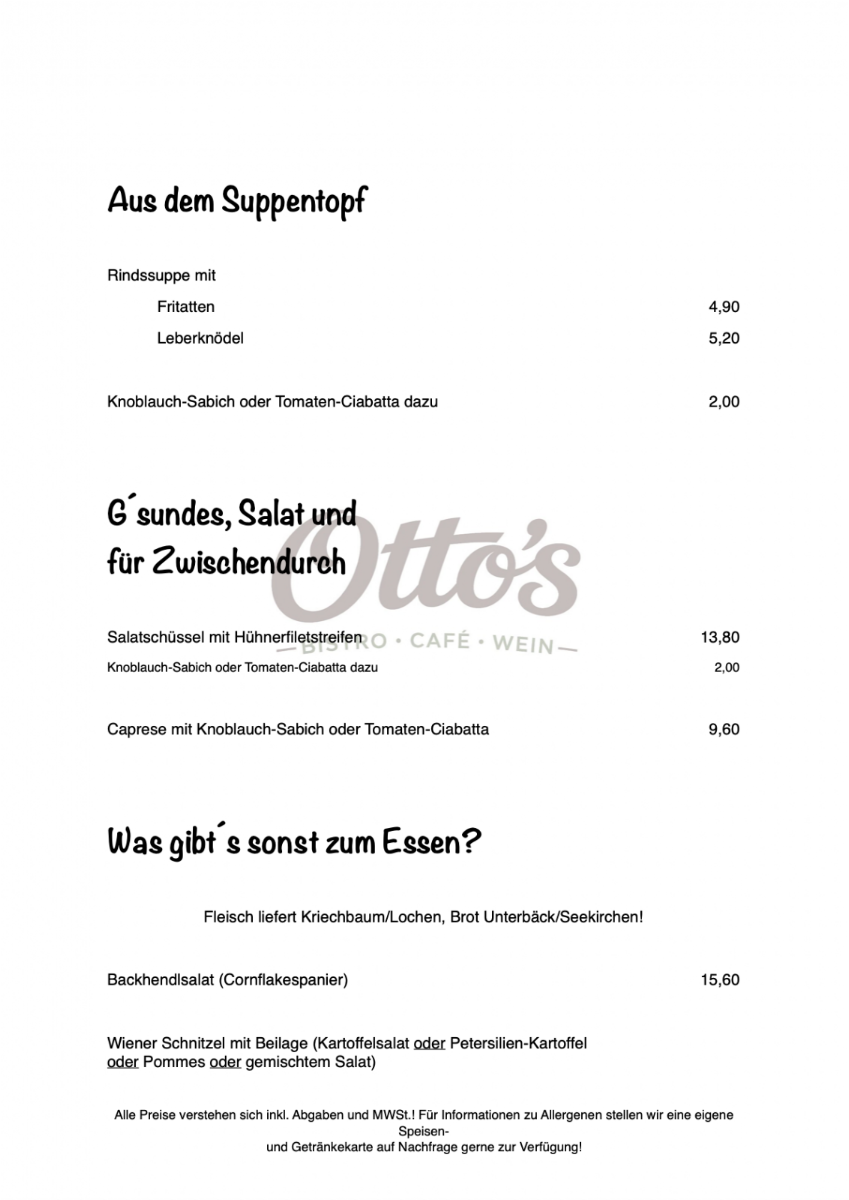 Aus dem Suppentopf

Rindssuppe mit

Fritatten 4,90

Leberknödel 5,20

Knoblauch-Sabich oder Tomaten-Ciabatta dazu 2,00

G´sundes, Salat und für Zwischendurch

Otto's
BISTRO • CAFÉ • WEIN

Salatschüssel mit Hühnerfiletstreifen 13,80
Knoblauch-Sabich oder Tomaten-Ciabatta dazu 2,00

Caprese mit Knoblauch-Sabich oder Tomaten-Ciabatta 9,60

Was gibt´s sonst zum Essen?

Fleisch liefert Kriechbaum/Lochen, Brot Unterbäck/Seekirchen!

Backhendlsalat (Cornflakespanier) 15,60

Wiener Schnitzel mit Beilage (Kartoffelsalat oder Petersilien-Kartoffel oder Pommes oder gemischtem Salat)

Alle Preise verstehen sich inkl. Abgaben und MWSt.! Für Informationen zu Allergenen stellen wir eine eigene Speisen- und Getränkekarte auf Nachfrage gerne zur Verfügung!